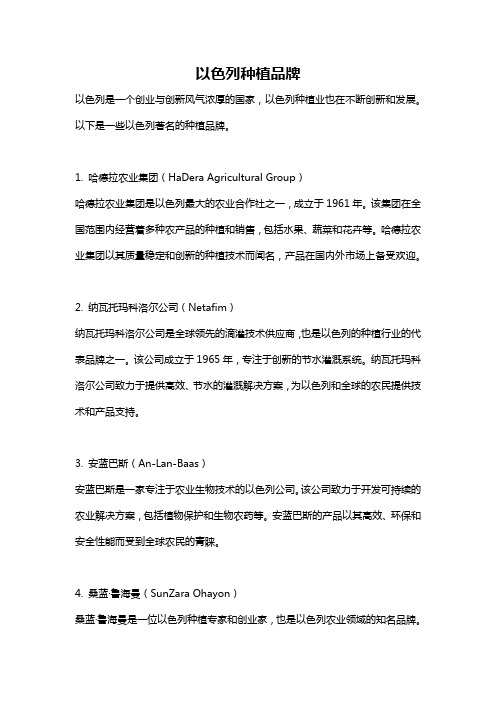 以色列种植品牌

以色列是一个创业与创新风气浓厚的国家，以色列种植业也在不断创新和发展。以下是一些以色列著名的种植品牌。

1. 哈德拉农业集团（HaDera Agricultural Group）

哈德拉农业集团是以色列最大的农业合作社之一，成立于 1961 年。该集团在全国范围内经营着多种农产品的种植和销售，包括水果、蔬菜和花卉等。哈德拉农业集团以其质量稳定和创新的种植技术而闻名，产品在国内外市场上备受欢迎。

2. 纳瓦托玛科洛尔公司（Netafim）

纳瓦托玛科洛尔公司是全球领先的滴灌技术供应商，也是以色列的种植行业的代表品牌之一。该公司成立于 1965 年，专注于创新的节水灌溉系统。纳瓦托玛科洛尔公司致力于提供高效、节水的灌溉解决方案，为以色列和全球的农民提供技术和产品支持。

3. 安蓝巴斯（An-Lan-Baas）

安蓝巴斯是一家专注于农业生物技术的以色列公司。该公司致力于开发可持续的农业解决方案，包括植物保护和生物农药等。安蓝巴斯的产品以其高效、环保和安全性能而受到全球农民的青睐。

4. 桑蓝·鲁海曼（SunZara Ohayon）

桑蓝·鲁海曼是一位以色列种植专家和创业家，也是以色列农业领域的知名品牌。